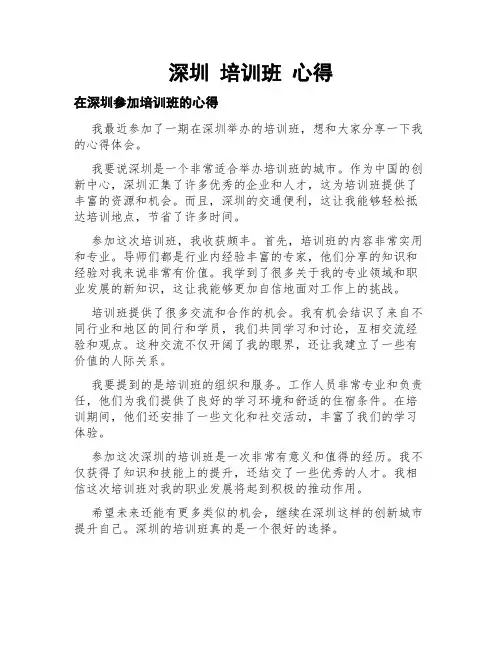 深圳 培训班 心得

在深圳参加培训班的心得

我最近参加了一期在深圳举办的培训班，想和大家分享一下我的心得体会。

我要说深圳是一个非常适合举办培训班的城市。作为中国的创新中心，深圳汇集了许多优秀的企业和人才，这为培训班提供了丰富的资源和机会。而且，深圳的交通便利，这让我能够轻松抵达培训地点，节省了许多时间。

参加这次培训班，我收获颇丰。首先，培训班的内容非常实用和专业。导师们都是行业内经验丰富的专家，他们分享的知识和经验对我来说非常有价值。我学到了很多关于我的专业领域和职业发展的新知识，这让我能够更加自信地面对工作上的挑战。

培训班提供了很多交流和合作的机会。我有机会结识了来自不同行业和地区的同行和学员，我们共同学习和讨论，互相交流经验和观点。这种交流不仅开阔了我的眼界，还让我建立了一些有价值的人际关系。

我要提到的是培训班的组织和服务。工作人员非常专业和负责任，他们为我们提供了良好的学习环境和舒适的住宿条件。在培训期间，他们还安排了一些文化和社交活动，丰富了我们的学习体验。

参加这次深圳的培训班是一次非常有意义和值得的经历。我不仅获得了知识和技能上的提升，还结交了一些优秀的人才。我相信这次培训班对我的职业发展将起到积极的推动作用。

希望未来还能有更多类似的机会，继续在深圳这样的创新城市提升自己。深圳的培训班真的是一个很好的选择。